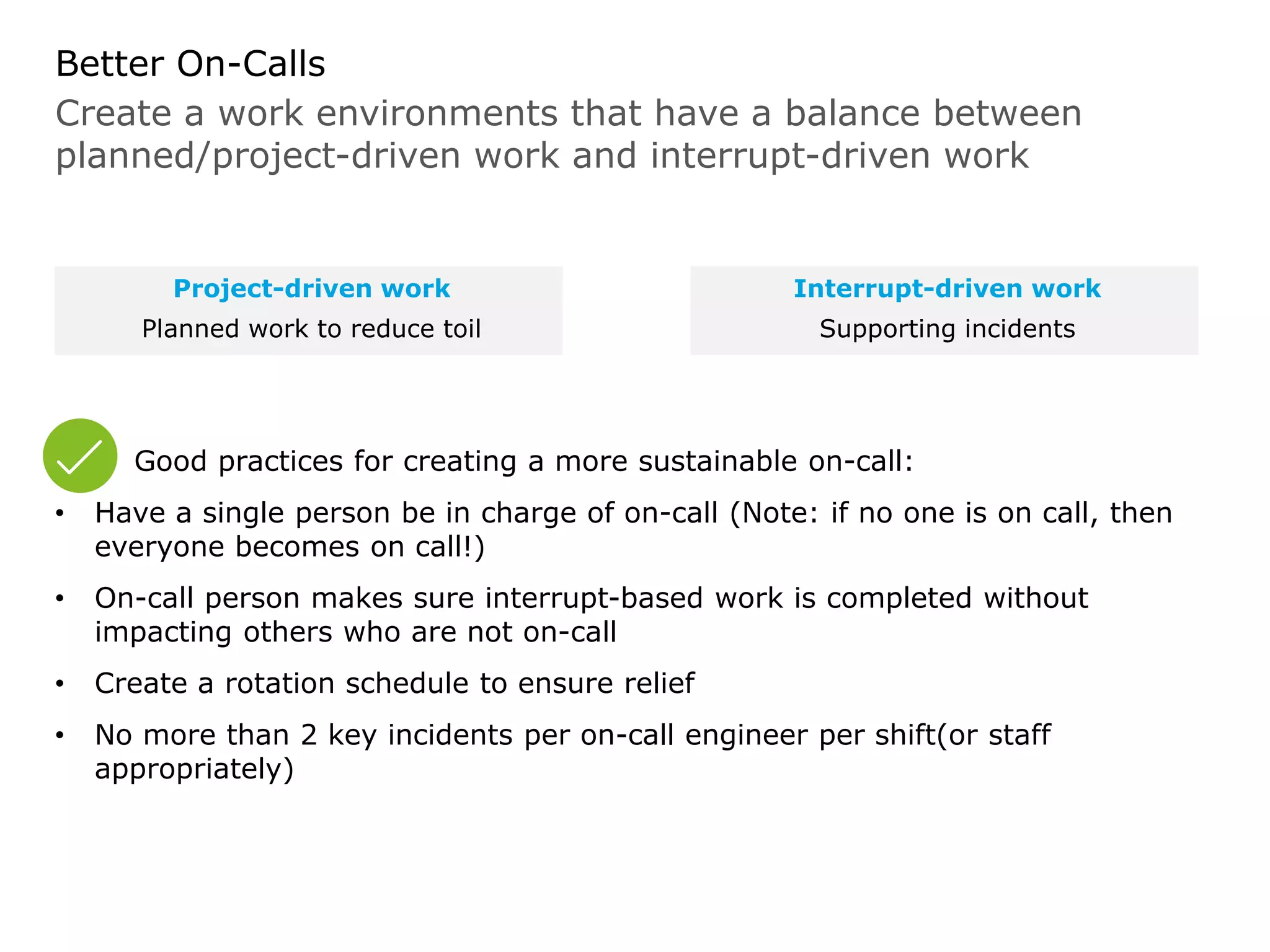 Better On-Calls

Create a work environments that have a balance between planned/project-driven work and interrupt-driven work

Project-driven work
Planned work to reduce toil

Interrupt-driven work
Supporting incidents

Good practices for creating a more sustainable on-call:

• Have a single person be in charge of on-call (Note: if no one is on call, then everyone becomes on call!)

• On-call person makes sure interrupt-based work is completed without impacting others who are not on-call

• Create a rotation schedule to ensure relief

• No more than 2 key incidents per on-call engineer per shift(or staff appropriately)